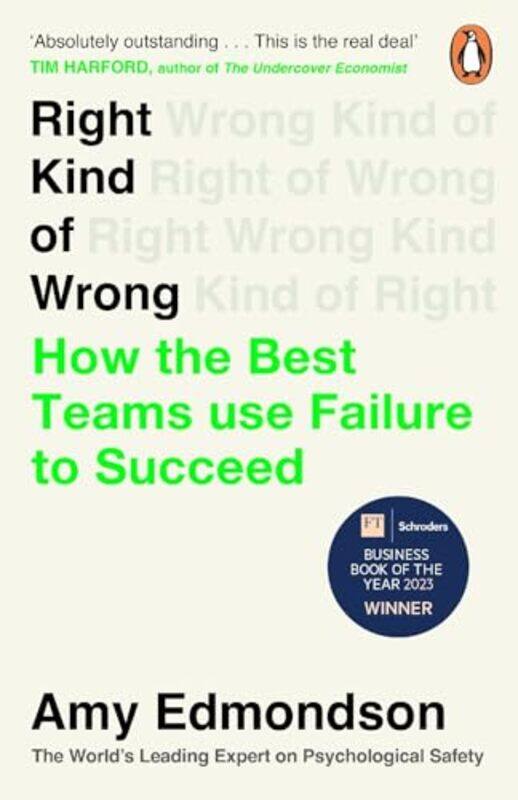 'Absolutely outstanding . . . This is the real deal'
TIM HARFORD, author of The Undercover Economist

Right Wrong Kind of
Kind Right of Wrong
of Right Wrong Kind
Wrong Kind of Right

How the Best Teams use Failure to Succeed

FT Schroders
BUSINESS BOOK OF THE YEAR 2023
WINNER

Amy Edmondson

The World's Leading Expert on Psychological Safety